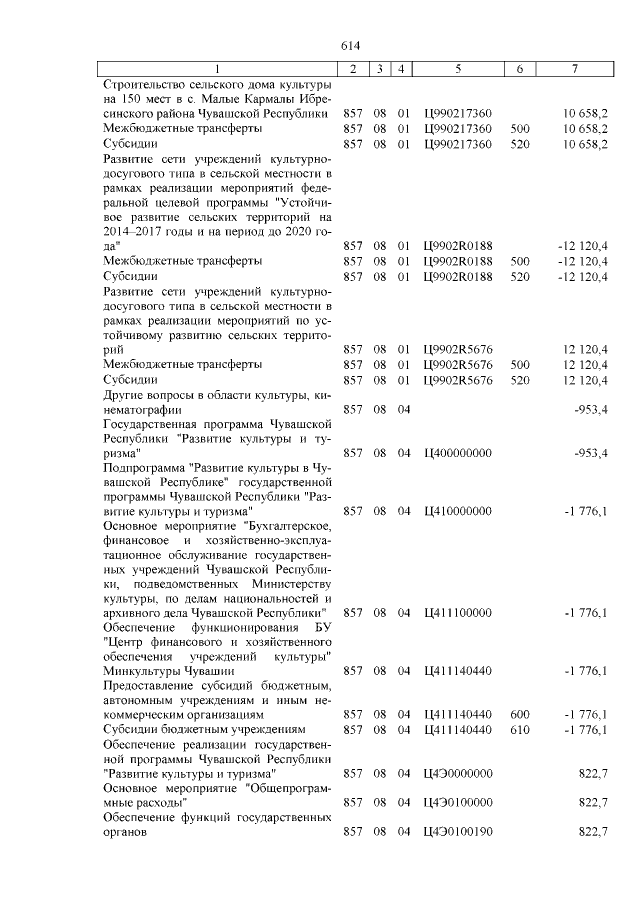 614

| 1 | 2 | 3 | 4 | 5 | 6 | 7 |
|---|---|---|---|---|---|---|
| Строительство сельского дома культуры на 150 мест в с. Малые Кармалы Ибресинского района Чувашской Республики | 857 | 08 | 01 | Ц990217360 | | 10 658,2 |
| Межбюджетные трансферты | 857 | 08 | 01 | Ц990217360 | 500 | 10 658,2 |
| Субсидии | 857 | 08 | 01 | Ц990217360 | 520 | 10 658,2 |
| Развитие сети учреждений культурно-досугового типа в сельской местности в рамках реализации мероприятий федеральной целевой программы "Устойчивое развитие сельских территорий на 2014–2017 годы и на период до 2020 года" | 857 | 08 | 01 | Ц9902R0188 | | -12 120,4 |
| Межбюджетные трансферты | 857 | 08 | 01 | Ц9902R0188 | 500 | -12 120,4 |
| Субсидии | 857 | 08 | 01 | Ц9902R0188 | 520 | -12 120,4 |
| Развитие сети учреждений культурно-досугового типа в сельской местности в рамках реализации мероприятий по устойчивому развитию сельских территорий | 857 | 08 | 01 | Ц9902R5676 | | 12 120,4 |
| Межбюджетные трансферты | 857 | 08 | 01 | Ц9902R5676 | 500 | 12 120,4 |
| Субсидии | 857 | 08 | 01 | Ц9902R5676 | 520 | 12 120,4 |
| Другие вопросы в области культуры, кинематографии | 857 | 08 | 04 | | | -953,4 |
| Государственная программа Чувашской Республики "Развитие культуры и туризма" | 857 | 08 | 04 | Ц400000000 | | -953,4 |
| Подпрограмма "Развитие культуры в Чувашской Республике" государственной программы Чувашской Республики "Развитие культуры и туризма" | 857 | 08 | 04 | Ц410000000 | | -1 776,1 |
| Основное мероприятие "Бухгалтерское, финансовое и хозяйственно-эксплуатационное обслуживание государственных учреждений Чувашской Республики, подведомственных Министерству культуры, по делам национальностей и архивного дела Чувашской Республики" | 857 | 08 | 04 | Ц411100000 | | -1 776,1 |
| Обеспечение функционирования БУ "Центр финансового и хозяйственного обеспечения учреждений культуры" Минкультуры Чувашии | 857 | 08 | 04 | Ц411140440 | | -1 776,1 |
| Предоставление субсидий бюджетным, автономным учреждениям и иным некоммерческим организациям | 857 | 08 | 04 | Ц411140440 | 600 | -1 776,1 |
| Субсидии бюджетным учреждениям | 857 | 08 | 04 | Ц411140440 | 610 | -1 776,1 |
| Обеспечение реализации государственной программы Чувашской Республики "Развитие культуры и туризма" | 857 | 08 | 04 | Ц4Э0000000 | | 822,7 |
| Основное мероприятие "Общепрограммные расходы" | 857 | 08 | 04 | Ц4Э0100000 | | 822,7 |
| Обеспечение функций государственных органов | 857 | 08 | 04 | Ц4Э0100190 | | 822,7 |